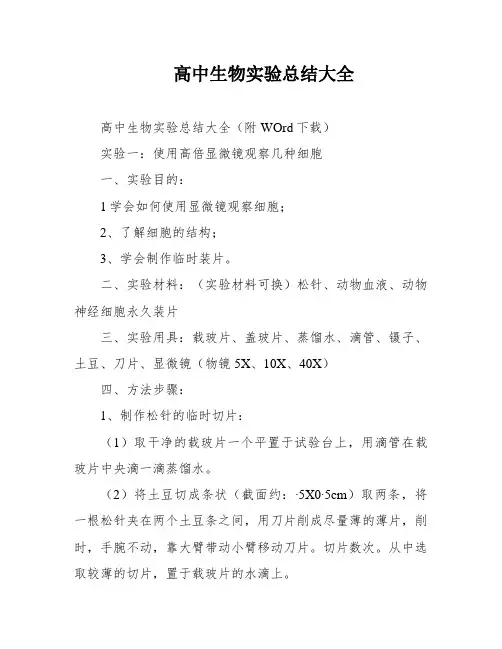 高中生物实验总结大全

高中生物实验总结大全（附 WOrd 下载）

实验一：使用高倍显微镜观察几种细胞

一、实验目的：

1 学会如何使用显微镜观察细胞；

2、了解细胞的结构；

3、学会制作临时装片。

二、实验材料：（实验材料可换）松针、动物血液、动物神经细胞永久装片

三、实验用具：载玻片、盖玻片、蒸馏水、滴管、镊子、土豆、刀片、显微镜（物镜 5X、10X、40X）

四、方法步骤：

1、制作松针的临时切片：

（1）取干净的载玻片一个平置于试验台上，用滴管在载玻片中央滴一滴蒸馏水。

（2）将土豆切成条状（截面约：·5X0·5cm）取两条，将一根松针夹在两个土豆条之间，用刀片削成尽量薄的薄片，削时，手腕不动，靠大臂带动小臂移动刀片。切片数次。从中选取较薄的切片，置于载玻片的水滴上。